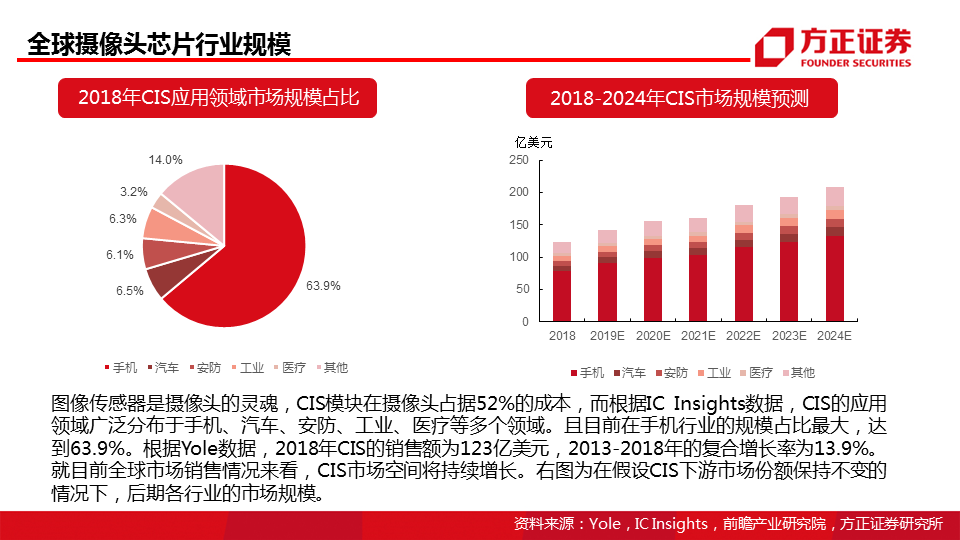 全球摄像头芯片行业规模

方正证券
FOUNDER SECURITIES

2018年CIS应用领域市场规模占比

14.0%
3.2%
6.3%
6.1%
6.5%
63.9%

手机 汽车 安防 工业 医疗 其他

2018-2024年CIS市场规模预测

亿美元
250
200
150
100
50
0
2018 2019E 2020E 2021E 2022E 2023E 2024E

手机 汽车 安防 工业 医疗 其他

图像传感器是摄像头的灵魂，CIS模块在摄像头占据52%的成本，而根据IC Insights数据，CIS的应用领域广泛分布于手机、汽车、安防、工业、医疗等多个领域。且目前在手机行业的规模占比最大，达到63.9%。根据Yole数据，2018年CIS的销售额为123亿美元，2013-2018年的复合增长率为13.9%。就目前全球市场销售情况来看，CIS市场空间将持续增长。右图为在假设CIS下游市场份额保持不变的情况下，后期各行业的市场规模。

资料来源：Yole，IC Insights，前瞻产业研究院，方正证券研究所